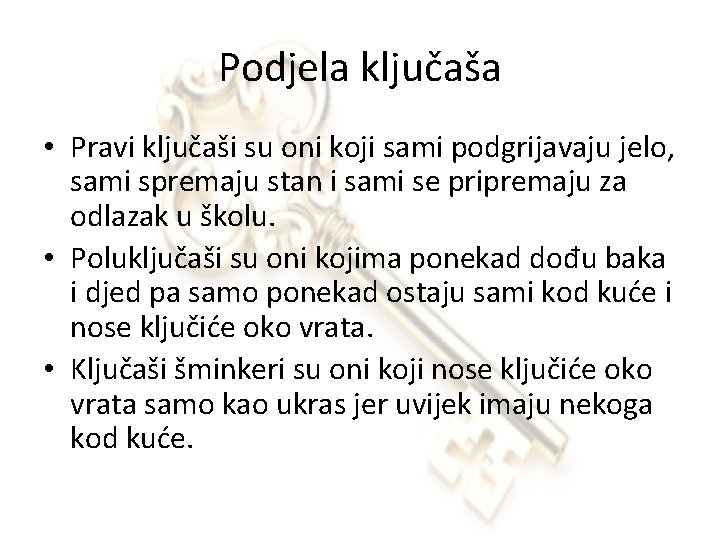 Podjela ključaša

• Pravi ključaši su oni koji sami podgrijavaju jelo, sami spremaju stan i sami se pripremaju za odlazak u školu.
• Poluključaši su oni kojima ponekad dođu baka i djed pa samo ponekad ostaju sami kod kuće i nose ključiće oko vrata.
• Ključaši šminkeri su oni koji nose ključiće oko vrata samo kao ukras jer uvijek imaju nekoga kod kuće.